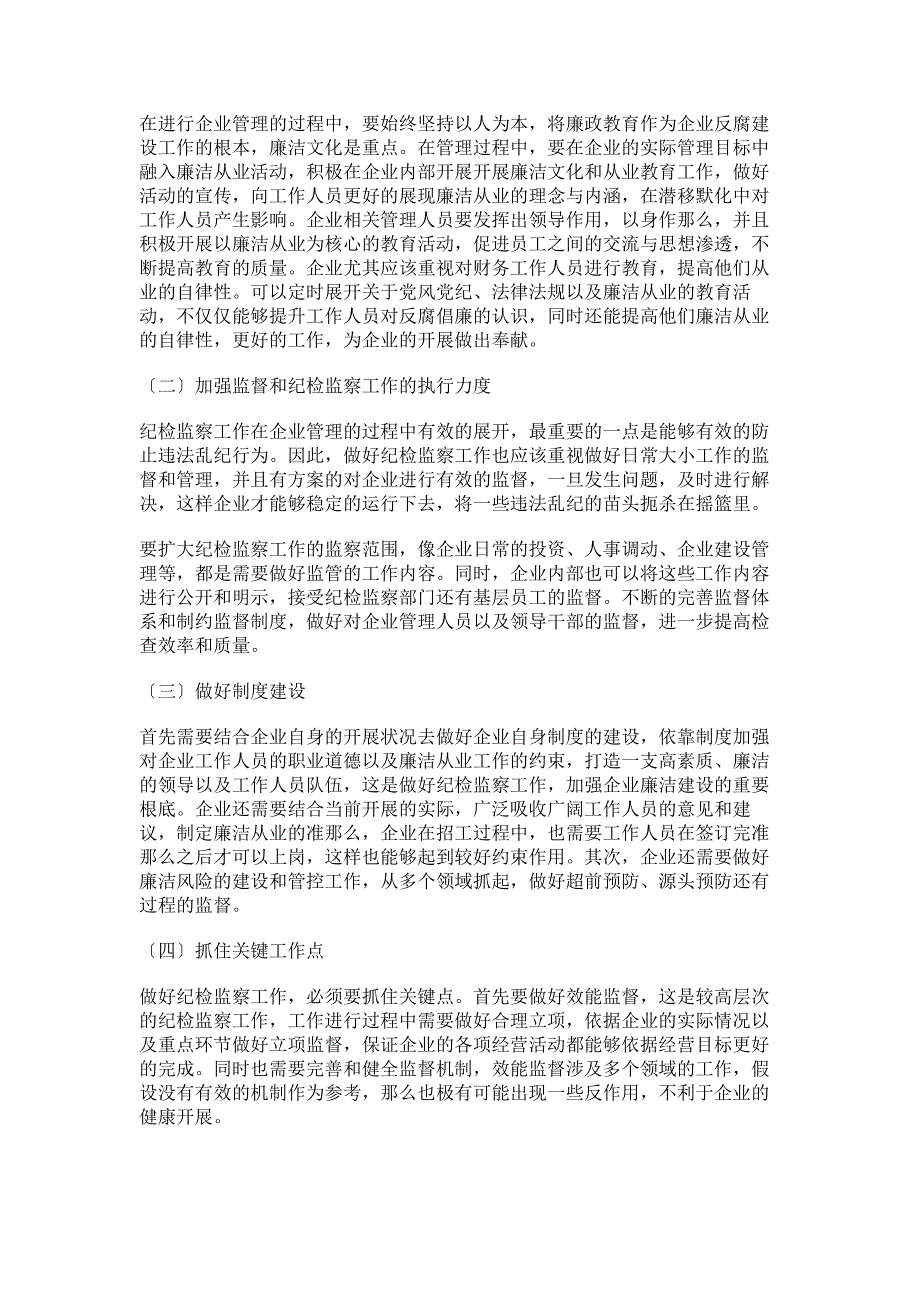 在进行企业管理的过程中，要始终坚持以人为本，将廉政教育作为企业反腐建设工作的根本，廉洁文化是重点。在管理过程中，要在企业的实际管理目标中融入廉洁从业活动，积极在企业内部开展开展廉洁文化和从业教育工作，做好活动的宣传，向工作人员更好的展现廉洁从业的理念与内涵，在潜移默化中对工作人员产生影响。企业相关管理人员要发挥出领导作用，以身作那么，并且积极开展以廉洁从业为核心的教育活动，促进员工之间的交流与思想渗透，不断提高教育的质量。企业尤其应该重视对财务工作人员进行教育，提高他们从业的自律性。可以定时展开关于党风党纪、法律法规以及廉洁从业的教育活动，不仅仅能够提升工作人员对反腐倡廉的认识，同时还能提高他们廉洁从业的自律性，更好的工作，为企业的开展做出奉献。

〔二〕加强监督和纪检监察工作的执行力度

纪检监察工作在企业管理的过程中有效的展开，最重要的一点是能够有效的防止违法乱纪行为。因此，做好纪检监察工作也应该重视做好日常大小工作的监督和管理，并且有方案的对企业进行有效的监督，一旦发生问题，及时进行解决，这样企业才能够稳定的运行下去，将一些违法乱纪的苗头扼杀在摇篮里。

要扩大纪检监察工作的监察范围，像企业日常的投资、人事调动、企业建设管理等，都是需要做好监管的工作内容。同时，企业内部也可以将这些工作内容进行公开和明示，接受纪检监察部门还有基层员工的监督。不断的完善监督体系和制约监督制度，做好对企业管理人员以及领导干部的监督，进一步提高检查效率和质量。

〔三〕做好制度建设

首先需要结合企业自身的开展状况去做好企业自身制度的建设，依靠制度加强对企业工作人员的职业道德以及廉洁从业工作的约束，打造一支高素质、廉洁的领导以及工作人员队伍，这是做好纪检监察工作，加强企业廉洁建设的重要根底。企业还需要结合当前开展的实际，广泛吸收广阔工作人员的意见和建议，制定廉洁从业的准那么，企业在招工过程中，也需要工作人员在签订完准那么之后才可以上岗，这样也能够起到较好约束作用。其次，企业还需要做好廉洁风险的建设和管控工作，从多个领域抓起，做好超前预防、源头预防还有过程的监督。

〔四〕抓住关键工作点

做好纪检监察工作，必须要抓住关键点。首先要做好效能监督，这是较高层次的纪检监察工作，工作进行过程中需要做好合理立项，依据企业的实际情况以及重点环节做好立项监督，保证企业的各项经营活动都能够依据经营目标更好的完成。同时也需要完善和健全监督机制，效能监督涉及多个领域的工作，假设没有有效的机制作为参考，那么也极有可能出现一些反作用，不利于企业的健康开展。